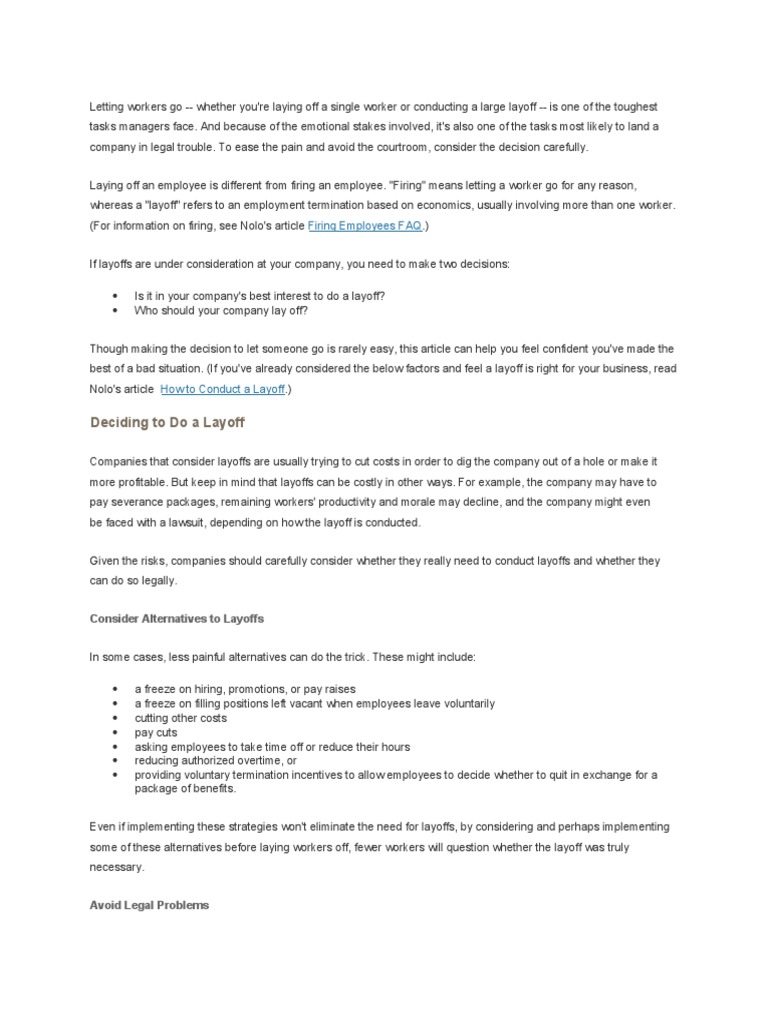 Letting workers go -- whether you're laying off a single worker or conducting a large layoff -- is one of the toughest tasks managers face. And because of the emotional stakes involved, it's also one of the tasks most likely to land a company in legal trouble. To ease the pain and avoid the courtroom, consider the decision carefully.

Laying off an employee is different from firing an employee. "Firing" means letting a worker go for any reason, whereas a "layoff" refers to an employment termination based on economics, usually involving more than one worker. (For information on firing, see Nolo's article Firing Employees FAQ.)

If layoffs are under consideration at your company, you need to make two decisions:

• Is it in your company's best interest to do a layoff?
• Who should your company lay off?

Though making the decision to let someone go is rarely easy, this article can help you feel confident you've made the best of a bad situation. (If you've already considered the below factors and feel a layoff is right for your business, read Nolo's article How to Conduct a Layoff.)

Deciding to Do a Layoff

Companies that consider layoffs are usually trying to cut costs in order to dig the company out of a hole or make it more profitable. But keep in mind that layoffs can be costly in other ways. For example, the company may have to pay severance packages, remaining workers' productivity and morale may decline, and the company might even be faced with a lawsuit, depending on how the layoff is conducted.

Given the risks, companies should carefully consider whether they really need to conduct layoffs and whether they can do so legally.

Consider Alternatives to Layoffs

In some cases, less painful alternatives can do the trick. These might include:

• a freeze on hiring, promotions, or pay raises
• a freeze on filling positions left vacant when employees leave voluntarily
• cutting other costs
• pay cuts
• asking employees to take time off or reduce their hours
• reducing authorized overtime, or
• providing voluntary termination incentives to allow employees to decide whether to quit in exchange for a package of benefits.

Even if implementing these strategies won't eliminate the need for layoffs, by considering and perhaps implementing some of these alternatives before laying workers off, fewer workers will question whether the layoff was truly necessary.

Avoid Legal Problems